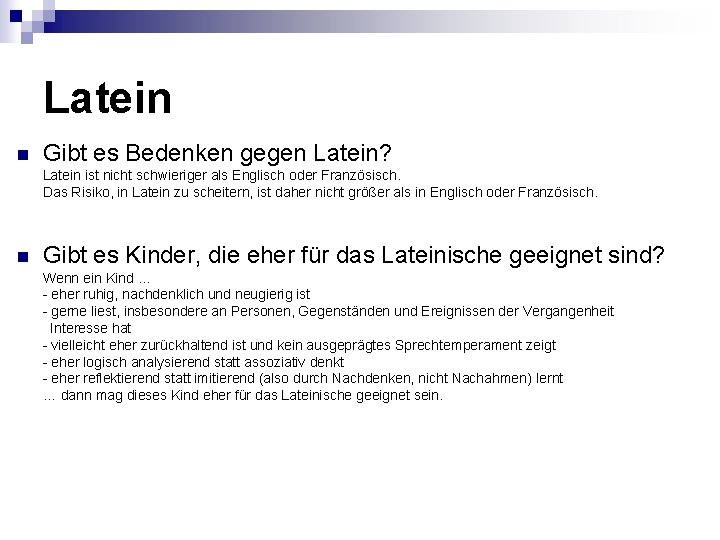 Latein

Gibt es Bedenken gegen Latein?
Latein ist nicht schwieriger als Englisch oder Französisch.
Das Risiko, in Latein zu scheitern, ist daher nicht größer als in Englisch oder Französisch.

Gibt es Kinder, die eher für das Lateinische geeignet sind?
Wenn ein Kind ...
- eher ruhig, nachdenklich und neugierig ist
- gerne liest, insbesondere an Personen, Gegenständen und Ereignissen der Vergangenheit Interesse hat
- vielleicht eher zurückhaltend ist und kein ausgeprägtes Sprechtemperament zeigt
- eher logisch analysierend statt assoziativ denkt
- eher reflektierend statt imitierend (also durch Nachdenken, nicht Nachahmen) lernt
... dann mag dieses Kind eher für das Lateinische geeignet sein.